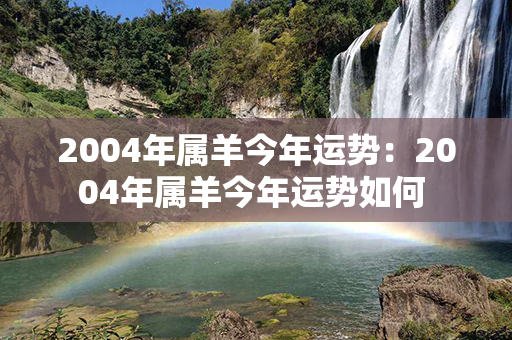 2004年属羊今年运势：2004年属羊今年运势如何